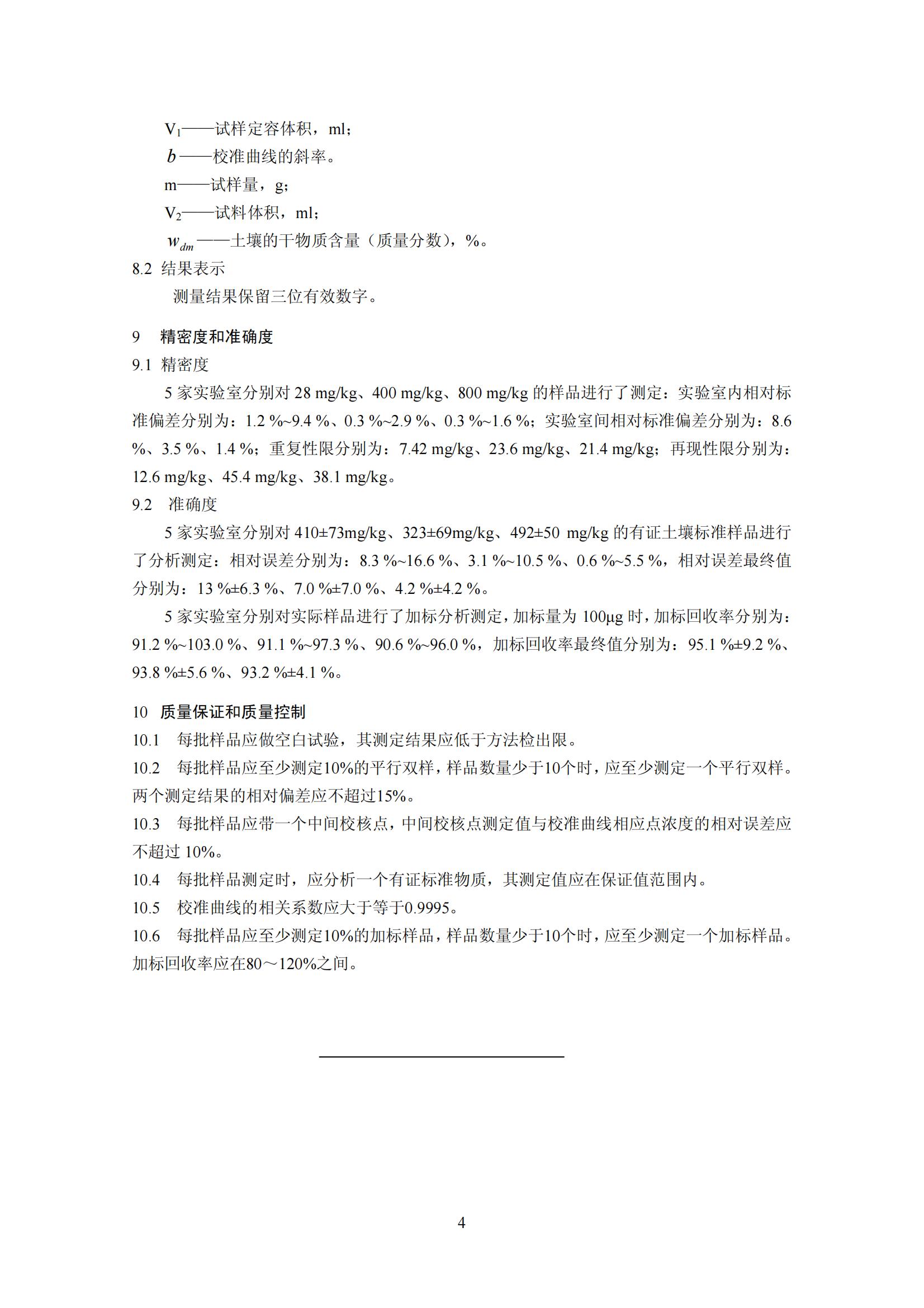 $V_1$——试样定容体积，ml；

$b$——校准曲线的斜率。

m——试样量，g；

$V_2$——试料体积，ml；

$w_{dm}$——土壤的干物质含量（质量分数），%。

8.2 结果表示

测量结果保留三位有效数字。

9 精密度和准确度

9.1 精密度

5 家实验室分别对 28 mg/kg、400 mg/kg、800 mg/kg 的样品进行了测定：实验室内相对标准偏差分别为：1.2 %~9.4 %、0.3 %~2.9 %、0.3 %~1.6 %；实验室间相对标准偏差分别为：8.6 %、3.5 %、1.4 %；重复性限分别为：7.42 mg/kg、23.6 mg/kg、21.4 mg/kg；再现性限分别为：12.6 mg/kg、45.4 mg/kg、38.1 mg/kg。

9.2 准确度

5 家实验室分别对 410±73mg/kg、323±69mg/kg、492±50 mg/kg 的有证土壤标准样品进行了分析测定：相对误差分别为：8.3 %~16.6 %、3.1 %~10.5 %、0.6 %~5.5 %，相对误差最终值分别为：13 %±6.3 %、7.0 %±7.0 %、4.2 %±4.2 %。

5 家实验室分别对实际样品进行了加标分析测定，加标量为 100μg 时，加标回收率分别为：91.2 %~103.0 %、91.1 %~97.3 %、90.6 %~96.0 %，加标回收率最终值分别为：95.1 %±9.2 %、93.8 %±5.6 %、93.2 %±4.1 %。

10 质量保证和质量控制

10.1 每批样品应做空白试验，其测定结果应低于方法检出限。

10.2 每批样品应至少测定10%的平行双样，样品数量少于10个时，应至少测定一个平行双样。两个测定结果的相对偏差应不超过15%。

10.3 每批样品应带一个中间校核点，中间校核点测定值与校准曲线相应点浓度的相对误差应不超过 10%。

10.4 每批样品测定时，应分析一个有证标准物质，其测定值应在保证值范围内。

10.5 校准曲线的相关系数应大于等于0.9995。

10.6 每批样品应至少测定10%的加标样品，样品数量少于10个时，应至少测定一个加标样品。加标回收率应在80～120%之间。

4